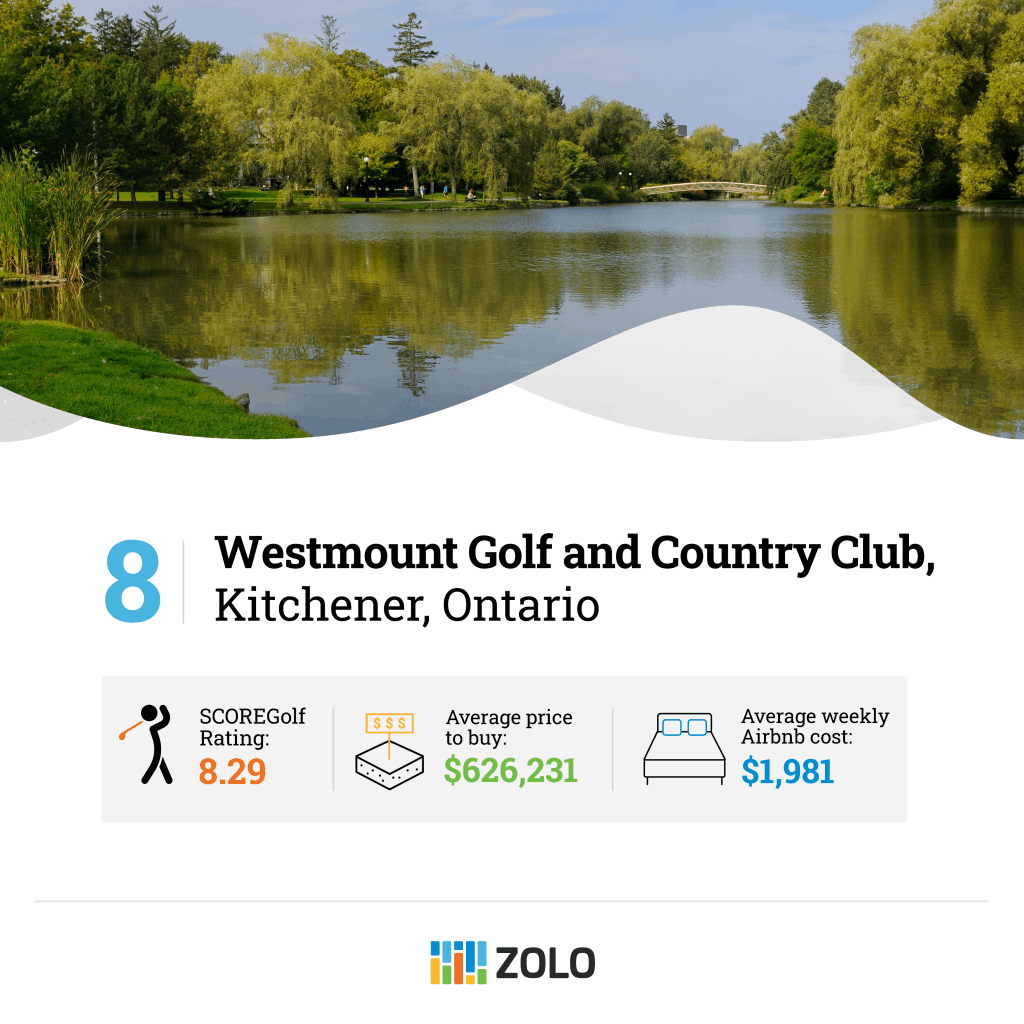 8

Westmount Golf and Country Club, Kitchener, Ontario

SCOREGolf Rating:
8.29

$ $ $

Average price to buy:
$626,231

Average weekly Airbnb cost:
$1,981

ZOLO